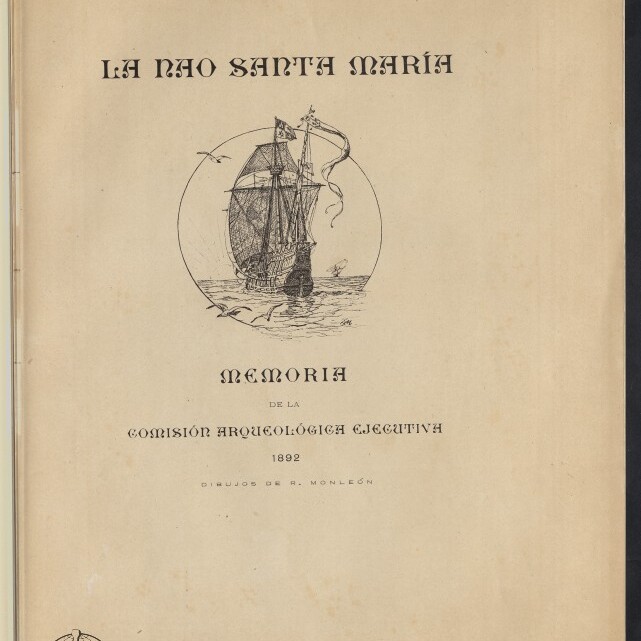 LA NAO SANTA MARÍA

MEMORIA

DE LA

COMISIÓN ARQUEOLÓGICA EJECUTIVA

1892

DIBUJOS DE R. MONLEÓN